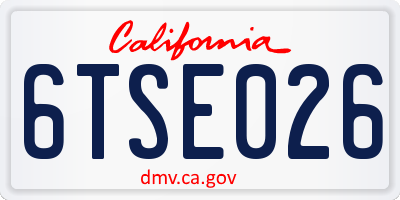 California

6TSE026

dmv.ca.gov